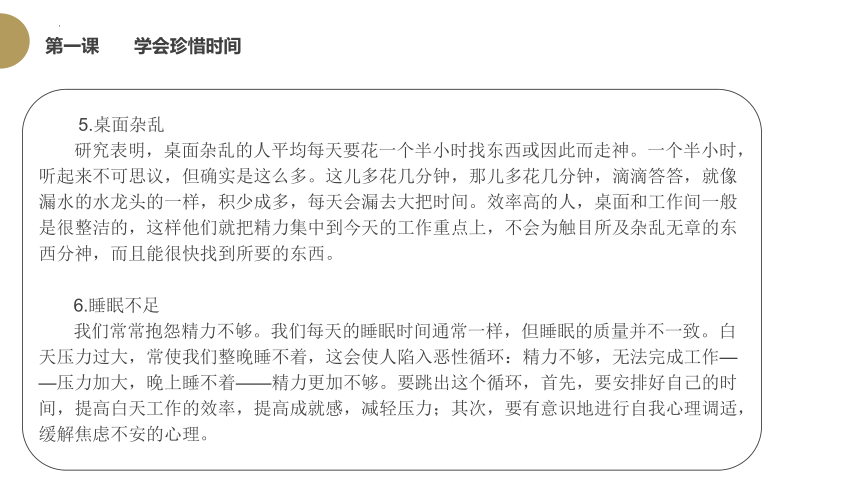 第一课　　学会珍惜时间

5.桌面杂乱

研究表明，桌面杂乱的人平均每天要花一个半小时找东西或因此而走神。一个半小时，听起来不可思议，但确实是这么多。这儿多花几分钟，那儿多花几分钟，滴滴答答，就像漏水的水龙头的一样，积少成多，每天会漏去大把时间。效率高的人，桌面和工作间一般是很整洁的，这样他们就把精力集中到今天的工作重点上，不会为触目所及杂乱无章的东西分神，而且能很快找到所要的东西。

6.睡眠不足

我们常常抱怨精力不够。我们每天的睡眠时间通常一样，但睡眠的质量并不一致。白天压力过大，常使我们整晚睡不着，这会使人陷入恶性循环：精力不够，无法完成工作——压力加大，晚上睡不着——精力更加不够。要跳出这个循环，首先，要安排好自己的时间，提高白天工作的效率，提高成就感，减轻压力；其次，要有意识地进行自我心理调适，缓解焦虑不安的心理。